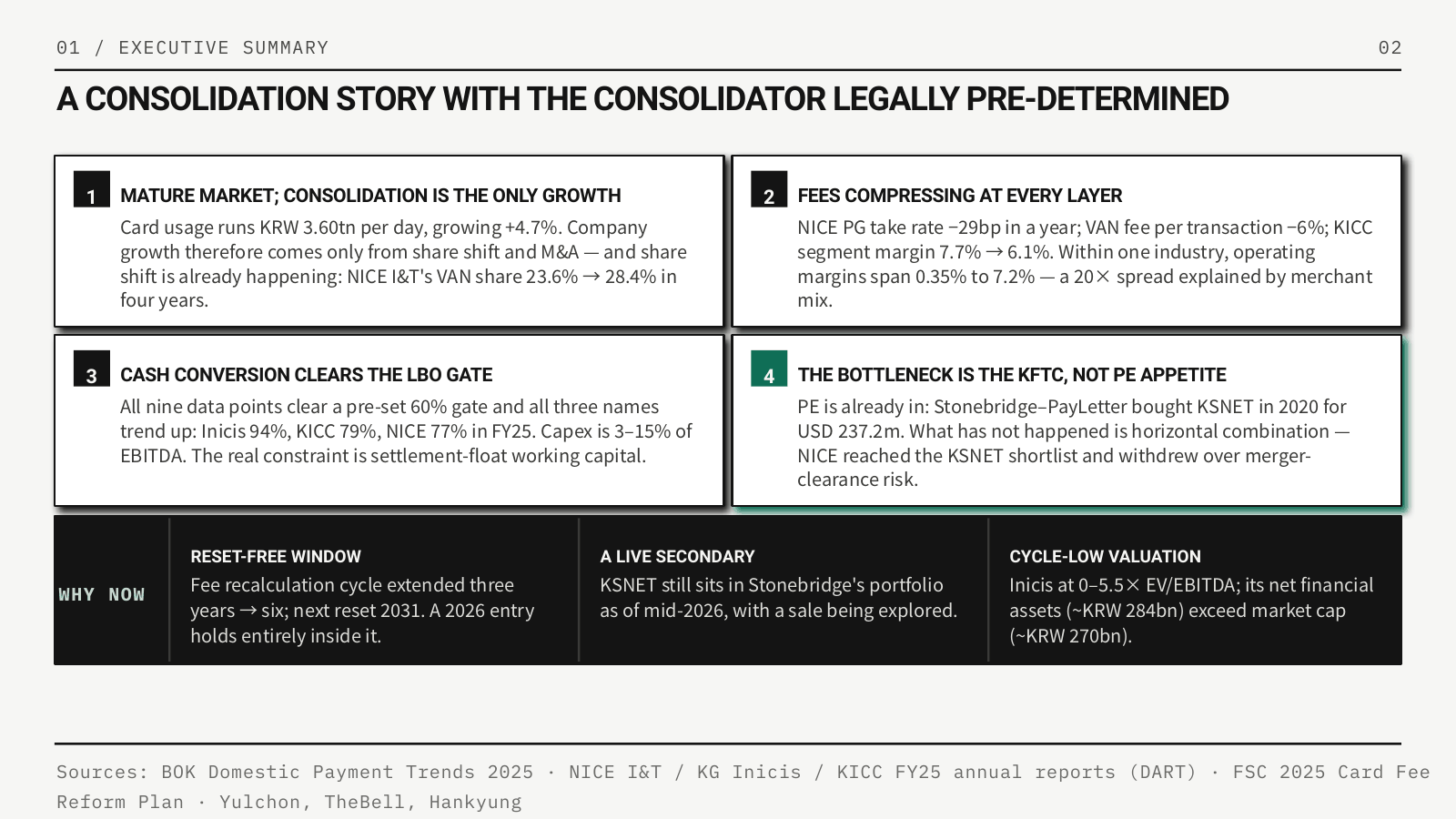 01 / EXECUTIVE SUMMARY

02

A CONSOLIDATION STORY WITH THE CONSOLIDATOR LEGALLY PRE-DETERMINED

1 MATURE MARKET; CONSOLIDATION IS THE ONLY GROWTH

Card usage runs KRW 3.60tn per day, growing +4.7%. Company growth therefore comes only from share shift and M&A — and share shift is already happening: NICE I&T's VAN share 23.6% → 28.4% in four years.

2 FEES COMPRESSING AT EVERY LAYER

NICE PG take rate −29bp in a year; VAN fee per transaction −6%; KICC segment margin 7.7% → 6.1%. Within one industry, operating margins span 0.35% to 7.2% — a 20× spread explained by merchant mix.

3 CASH CONVERSION CLEARS THE LBO GATE

All nine data points clear a pre-set 60% gate and all three names trend up: Inicis 94%, KICC 79%, NICE 77% in FY25. Capex is 3–15% of EBITDA. The real constraint is settlement-float working capital.

4 THE BOTTLENECK IS THE KFTC, NOT PE APPETITE

PE is already in: Stonebridge–PayLetter bought KSNET in 2020 for USD 237.2m. What has not happened is horizontal combination — NICE reached the KSNET shortlist and withdrew over merger-clearance risk.

WHY NOW

RESET-FREE WINDOW

Fee recalculation cycle extended three years → six; next reset 2031. A 2026 entry holds entirely inside it.

A LIVE SECONDARY

KSNET still sits in Stonebridge's portfolio as of mid-2026, with a sale being explored.

CYCLE-LOW VALUATION

Inicis at 0–5.5× EV/EBITDA; its net financial assets (~KRW 284bn) exceed market cap (~KRW 270bn).

Sources: BOK Domestic Payment Trends 2025 · NICE I&T / KG Inicis / KICC FY25 annual reports (DART) · FSC 2025 Card Fee Reform Plan · Yulchon, TheBell, Hankyung